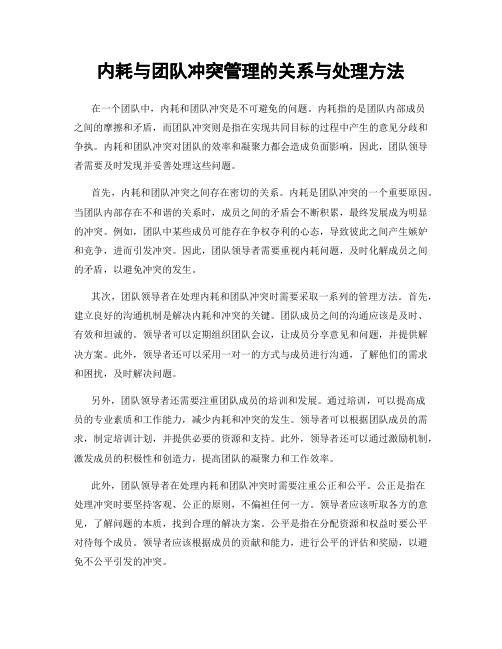 内耗与团队冲突管理的关系与处理方法

在一个团队中，内耗和团队冲突是不可避免的问题。内耗指的是团队内部成员之间的摩擦和矛盾，而团队冲突则是指在实现共同目标的过程中产生的意见分歧和争执。内耗和团队冲突对团队的效率和凝聚力都会造成负面影响，因此，团队领导者需要及时发现并妥善处理这些问题。

首先，内耗和团队冲突之间存在密切的关系。内耗是团队冲突的一个重要原因。当团队内部存在不和谐的关系时，成员之间的矛盾会不断积累，最终发展成为明显的冲突。例如，团队中某些成员可能存在争权夺利的心态，导致彼此之间产生嫉妒和竞争，进而引发冲突。因此，团队领导者需要重视内耗问题，及时化解成员之间的矛盾，以避免冲突的发生。

其次，团队领导者在处理内耗和团队冲突时需要采取一系列的管理方法。首先，建立良好的沟通机制是解决内耗和冲突的关键。团队成员之间的沟通应该是及时、有效和坦诚的。领导者可以定期组织团队会议，让成员分享意见和问题，并提供解决方案。此外，领导者还可以采用一对一的方式与成员进行沟通，了解他们的需求和困扰，及时解决问题。

另外，团队领导者还需要注重团队成员的培训和发展。通过培训，可以提高成员的专业素质和工作能力，减少内耗和冲突的发生。领导者可以根据团队成员的需求，制定培训计划，并提供必要的资源和支持。此外，领导者还可以通过激励机制，激发成员的积极性和创造力，提高团队的凝聚力和工作效率。

此外，团队领导者在处理内耗和团队冲突时需要注重公正和公平。公正是指在处理冲突时要坚持客观、公正的原则，不偏袒任何一方。领导者应该听取各方的意见，了解问题的本质，找到合理的解决方案。公平是指在分配资源和权益时要公平对待每个成员。领导者应该根据成员的贡献和能力，进行公平的评估和奖励，以避免不公平引发的冲突。